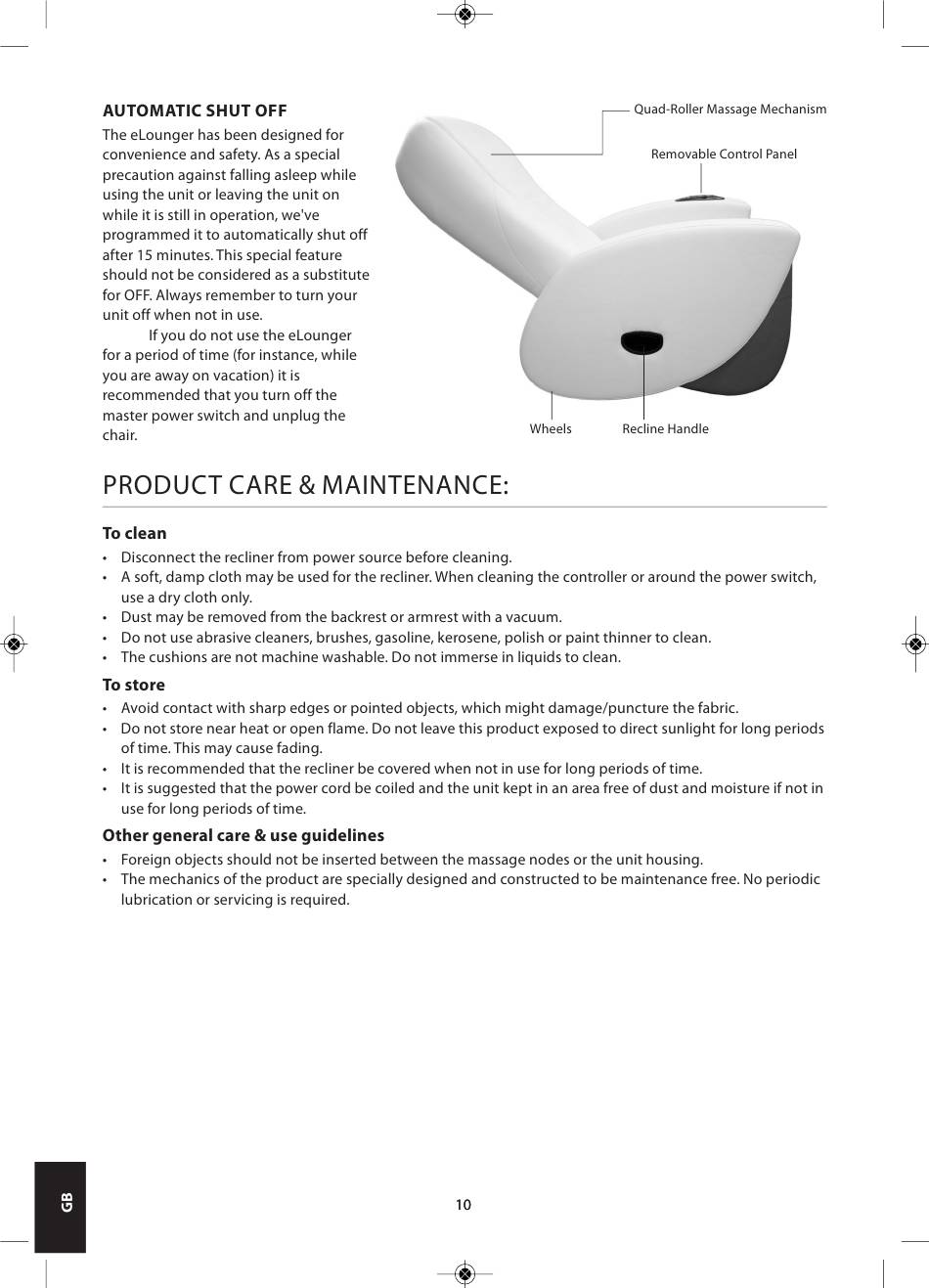 AUTOMATIC SHUT OFF

The eLounger has been designed for convenience and safety. As a special precaution against falling asleep while using the unit or leaving the unit on while it is still in operation, we've programmed it to automatically shut off after 15 minutes. This special feature should not be considered as a substitute for OFF. Always remember to turn your unit off when not in use.

If you do not use the eLounger for a period of time (for instance, while you are away on vacation) it is recommended that you turn off the master power switch and unplug the chair.

Quad-Roller Massage Mechanism

Removable Control Panel

Wheels

Recline Handle

PRODUCT CARE & MAINTENANCE:

To clean

• Disconnect the recliner from power source before cleaning.
• A soft, damp cloth may be used for the recliner. When cleaning the controller or around the power switch, use a dry cloth only.
• Dust may be removed from the backrest or armrest with a vacuum.
• Do not use abrasive cleaners, brushes, gasoline, kerosene, polish or paint thinner to clean.
• The cushions are not machine washable. Do not immerse in liquids to clean.

To store

• Avoid contact with sharp edges or pointed objects, which might damage/puncture the fabric.
• Do not store near heat or open flame. Do not leave this product exposed to direct sunlight for long periods of time. This may cause fading.
• It is recommended that the recliner be covered when not in use for long periods of time.
• It is suggested that the power cord be coiled and the unit kept in an area free of dust and moisture if not in use for long periods of time.

Other general care & use guidelines

• Foreign objects should not be inserted between the massage nodes or the unit housing.
• The mechanics of the product are specially designed and constructed to be maintenance free. No periodic lubrication or servicing is required.

GB

10